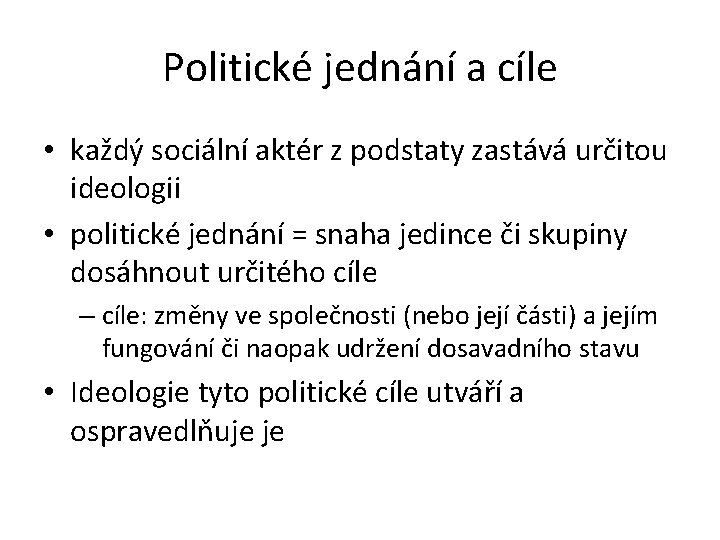 Politické jednání a cíle

• každý sociální aktér z podstaty zastává určitou ideologii
• politické jednání = snaha jedince či skupiny dosáhnout určitého cíle
– cíle: změny ve společnosti (nebo její části) a jejím fungování či naopak udržení dosavadního stavu
• Ideologie tyto politické cíle utváří a ospravedlňuje je